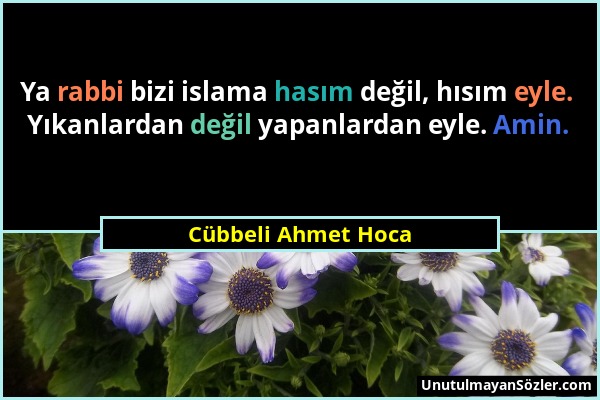 Ya rabbi bizi islama hasım değil, hısım eyle. Yıkanlardan değil yapanlardan eyle. Amin.

Cübbeli Ahmet Hoca

UnutulmayanSözler.com